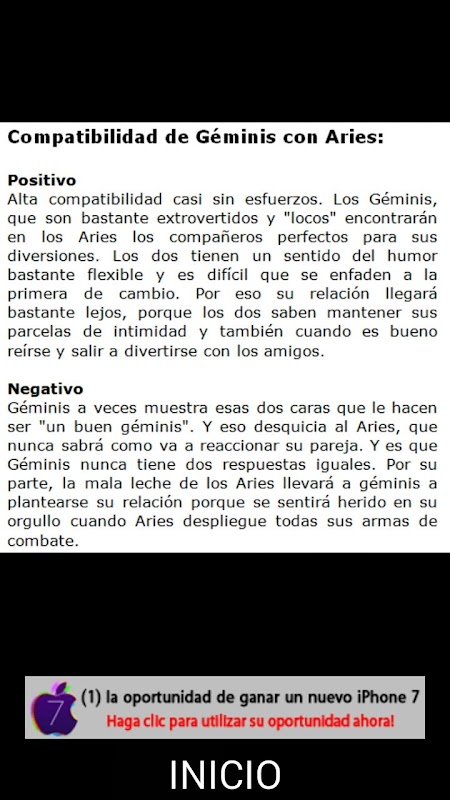 **Compatibilidad de Géminis con Aries:**

**Positivo**
Alta compatibilidad casi sin esfuerzos. Los Géminis, que son bastante extrovertidos y "locos" encontrarán en los Aries los compañeros perfectos para sus diversiones. Los dos tienen un sentido del humor bastante flexible y es difícil que se enfaden a la primera de cambio. Por eso su relación llegará bastante lejos, porque los dos saben mantener sus parcelas de intimidad y también cuando es bueno reírse y salir a divertirse con los amigos.

**Negativo**
Géminis a veces muestra esas dos caras que le hacen ser "un buen géminis". Y eso desquicia al Aries, que nunca sabrá como va a reaccionar su pareja. Y es que Géminis nunca tiene dos respuestas iguales. Por su parte, la mala leche de los Aries llevará a géminis a plantearse su relación porque se sentirá herido en su orgullo cuando Aries despliegue todas sus armas de combate.

7
(1) la oportunidad de ganar un nuevo iPhone 7
Haga clic para utilizar su oportunidad ahora!

INICIO